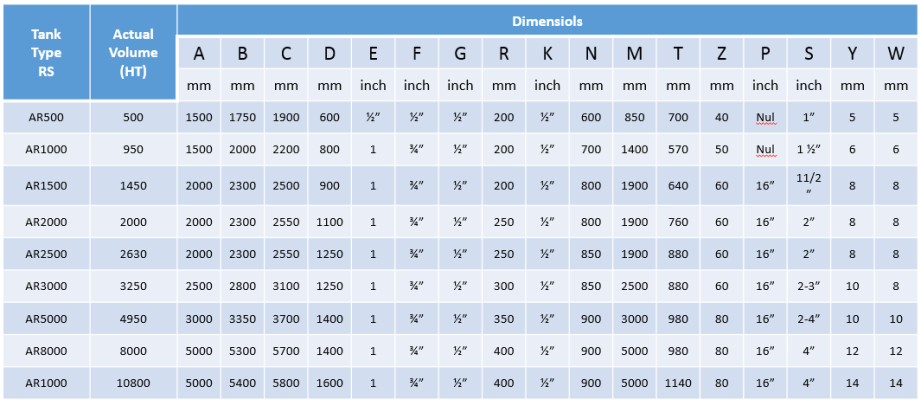 | Tank Type RS | Actual Volume (HT) | Dimensiols | | | | | | | | | | | | | | | | |
|---|---|---|---|---|---|---|---|---|---|---|---|---|---|---|---|---|---|---|
| | | A | B | C | D | E | F | G | R | K | N | M | T | Z | P | S | Y | W |
| | | mm | mm | mm | mm | inch | inch | inch | mm | inch | mm | mm | mm | mm | inch | inch | mm | mm |
| AR500 | 500 | 1500 | 1750 | 1900 | 600 | ½″ | ½″ | ½″ | 200 | ½″ | 600 | 850 | 700 | 40 | Nul | 1″ | 5 | 5 |
| AR1000 | 950 | 1500 | 2000 | 2200 | 800 | 1 | ¾″ | ½″ | 200 | ½″ | 700 | 1400 | 570 | 50 | Nul | 1 ½″ | 6 | 6 |
| AR1500 | 1450 | 2000 | 2300 | 2500 | 900 | 1 | ¾″ | ½″ | 200 | ½″ | 800 | 1900 | 640 | 60 | 16″ | 11/2 ″ | 8 | 8 |
| AR2000 | 2000 | 2000 | 2300 | 2550 | 1100 | 1 | ¾″ | ½″ | 250 | ½″ | 800 | 1900 | 760 | 60 | 16″ | 2″ | 8 | 8 |
| AR2500 | 2630 | 2000 | 2300 | 2550 | 1250 | 1 | ¾″ | ½″ | 250 | ½″ | 850 | 1900 | 880 | 60 | 16″ | 2″ | 8 | 8 |
| AR3000 | 3250 | 2500 | 2800 | 3100 | 1250 | 1 | ¾″ | ½″ | 300 | ½″ | 850 | 2500 | 880 | 60 | 16″ | 2-3″ | 10 | 8 |
| AR5000 | 4950 | 3000 | 3350 | 3700 | 1400 | 1 | ¾″ | ½″ | 350 | ½″ | 900 | 3000 | 980 | 80 | 16″ | 2-4″ | 10 | 10 |
| AR8000 | 8000 | 5000 | 5300 | 5700 | 1400 | 1 | ¾″ | ½″ | 400 | ½″ | 900 | 5000 | 980 | 80 | 16″ | 4″ | 12 | 12 |
| AR1000 | 10800 | 5000 | 5400 | 5800 | 1600 | 1 | ¾″ | ½″ | 400 | ½″ | 900 | 5000 | 1140 | 80 | 16″ | 4″ | 14 | 14 |